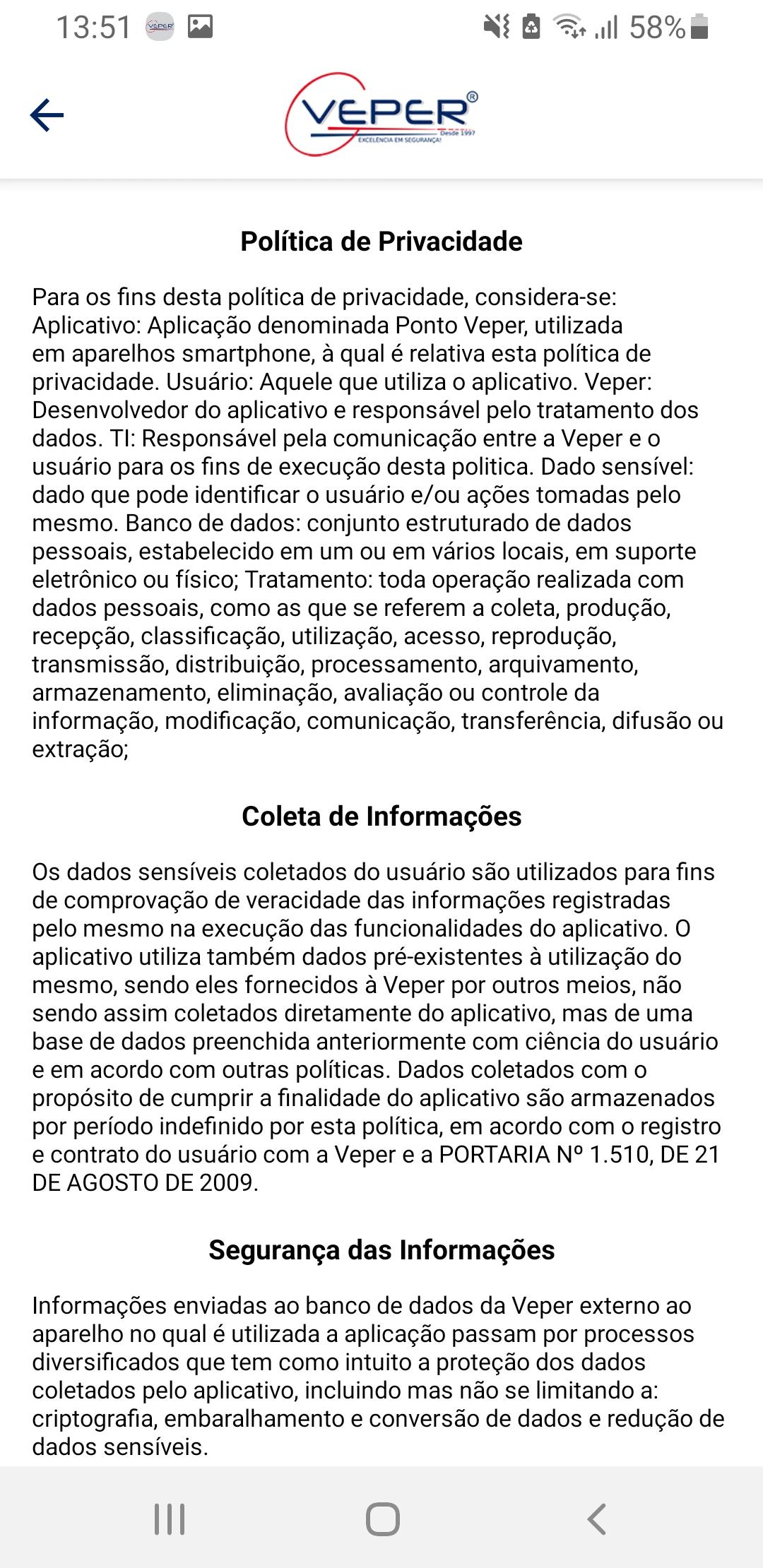 13:51 58%

VEPER®
Desde 1997
EXCELÊNCIA EM SEGURANÇA!

Política de Privacidade

Para os fins desta política de privacidade, considera-se: Aplicativo: Aplicação denominada Ponto Veper, utilizada em aparelhos smartphone, à qual é relativa esta política de privacidade. Usuário: Aquele que utiliza o aplicativo. Veper: Desenvolvedor do aplicativo e responsável pelo tratamento dos dados. TI: Responsável pela comunicação entre a Veper e o usuário para os fins de execução desta politica. Dado sensível: dado que pode identificar o usuário e/ou ações tomadas pelo mesmo. Banco de dados: conjunto estruturado de dados pessoais, estabelecido em um ou em vários locais, em suporte eletrônico ou físico; Tratamento: toda operação realizada com dados pessoais, como as que se referem a coleta, produção, recepção, classificação, utilização, acesso, reprodução, transmissão, distribuição, processamento, arquivamento, armazenamento, eliminação, avaliação ou controle da informação, modificação, comunicação, transferência, difusão ou extração;

Coleta de Informações

Os dados sensíveis coletados do usuário são utilizados para fins de comprovação de veracidade das informações registradas pelo mesmo na execução das funcionalidades do aplicativo. O aplicativo utiliza também dados pré-existentes à utilização do mesmo, sendo eles fornecidos à Veper por outros meios, não sendo assim coletados diretamente do aplicativo, mas de uma base de dados preenchida anteriormente com ciência do usuário e em acordo com outras políticas. Dados coletados com o propósito de cumprir a finalidade do aplicativo são armazenados por período indefinido por esta política, em acordo com o registro e contrato do usuário com a Veper e a PORTARIA Nº 1.510, DE 21 DE AGOSTO DE 2009.

Segurança das Informações

Informações enviadas ao banco de dados da Veper externo ao aparelho no qual é utilizada a aplicação passam por processos diversificados que tem como intuito a proteção dos dados coletados pelo aplicativo, incluindo mas não se limitando a: criptografia, embaralhamento e conversão de dados e redução de dados sensíveis.